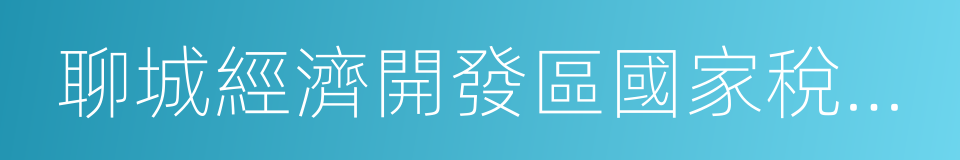 聊城經濟開發區國家稅...